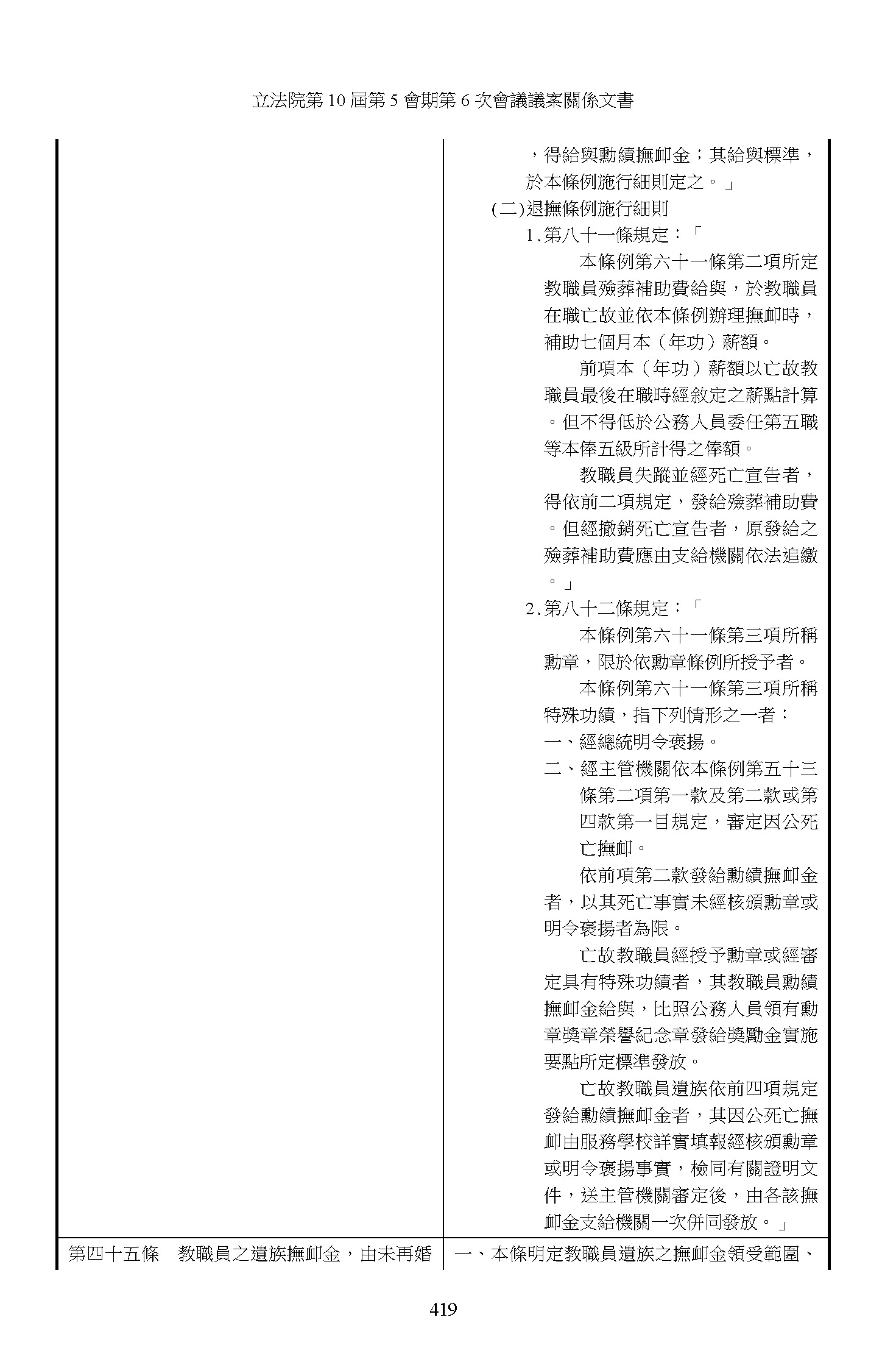 立法院第 10 屆第 5 會期第 6 次會議議案關係文書

| | ，得給與勳績撫卹金；其給與標準，於本條例施行細則定之。」<br>(二)退撫條例施行細則<br>1.第八十一條規定：「<br>本條例第六十一條第二項所定教職員殮葬補助費給與，於教職員在職亡故並依本條例辦理撫卹時，補助七個月本（年功）薪額。<br>前項本（年功）薪額以亡故教職員最後在職時經敘定之薪點計算。但不得低於公務人員委任第五職等本俸五級所計得之俸額。<br>教職員失蹤並經死亡宣告者，得依前二項規定，發給殮葬補助費。但經撤銷死亡宣告者，原發給之殮葬補助費應由支給機關依法追繳。」<br>2.第八十二條規定：「<br>本條例第六十一條第三項所稱勳章，限於依勳章條例所授予者。<br>本條例第六十一條第三項所稱特殊功績，指下列情形之一者：<br>一、經總統明令褒揚。<br>二、經主管機關依本條例第五十三條第二項第一款及第二款或第四款第一目規定，審定因公死亡撫卹。<br>依前項第二款發給勳績撫卹金者，以其死亡事實未經核頒勳章或明令褒揚者為限。<br>亡故教職員經授予勳章或經審定具有特殊功績者，其教職員勳績撫卹金給與，比照公務人員領有勳章獎章榮譽紀念章發給獎勵金實施要點所定標準發放。<br>亡故教職員遺族依前四項規定發給勳績撫卹金者，其因公死亡撫卹由服務學校詳實填報經核頒勳章或明令褒揚事實，檢同有關證明文件，送主管機關審定後，由各該撫卹金支給機關一次併同發放。」 |
|---|---|
| 第四十五條　教職員之遺族撫卹金，由未再婚 | 一、本條明定教職員遺族之撫卹金領受範圍、 |

419